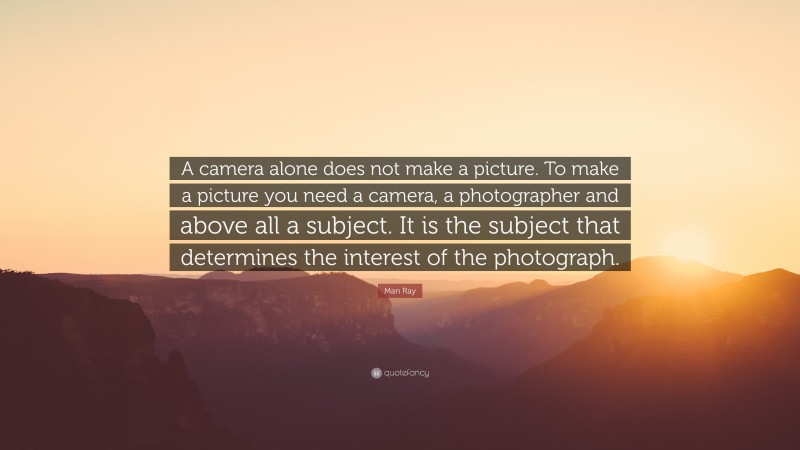 A camera alone does not make a picture. To make a picture you need a camera, a photographer and above all a subject. It is the subject that determines the interest of the photograph.

Man Ray

quotefancy